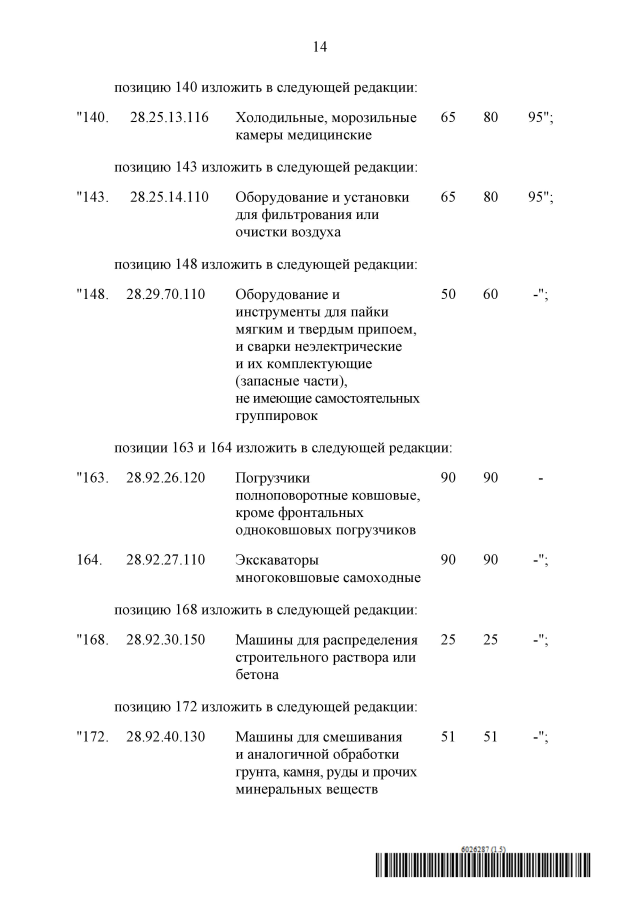 14

позицию 140 изложить в следующей редакции:

| "140. | 28.25.13.116 | Холодильные, морозильные камеры медицинские | 65 | 80 | 95"; |
|---|---|---|---|---|---|

позицию 143 изложить в следующей редакции:

| "143. | 28.25.14.110 | Оборудование и установки для фильтрования или очистки воздуха | 65 | 80 | 95"; |
|---|---|---|---|---|---|

позицию 148 изложить в следующей редакции:

| "148. | 28.29.70.110 | Оборудование и инструменты для пайки мягким и твердым припоем, и сварки неэлектрические и их комплектующие (запасные части), не имеющие самостоятельных группировок | 50 | 60 | -"; |
|---|---|---|---|---|---|

позиции 163 и 164 изложить в следующей редакции:

| "163. | 28.92.26.120 | Погрузчики полноповоротные ковшовые, кроме фронтальных одноковшовых погрузчиков | 90 | 90 | - |
|---|---|---|---|---|---|
| 164. | 28.92.27.110 | Экскаваторы многоковшовые самоходные | 90 | 90 | -"; |

позицию 168 изложить в следующей редакции:

| "168. | 28.92.30.150 | Машины для распределения строительного раствора или бетона | 25 | 25 | -"; |
|---|---|---|---|---|---|

позицию 172 изложить в следующей редакции:

| "172. | 28.92.40.130 | Машины для смешивания и аналогичной обработки грунта, камня, руды и прочих минеральных веществ | 51 | 51 | -"; |
|---|---|---|---|---|---|

6026287 (1.5)